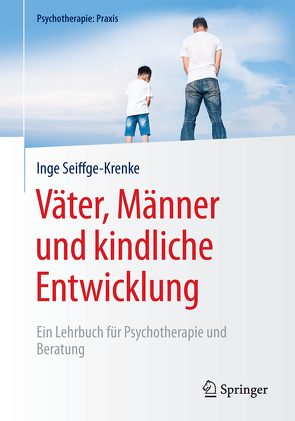 Psychotherapie: Praxis

Inge Seiffge-Krenke

Väter, Männer und kindliche Entwicklung

Ein Lehrbuch für Psychotherapie und Beratung

Springer